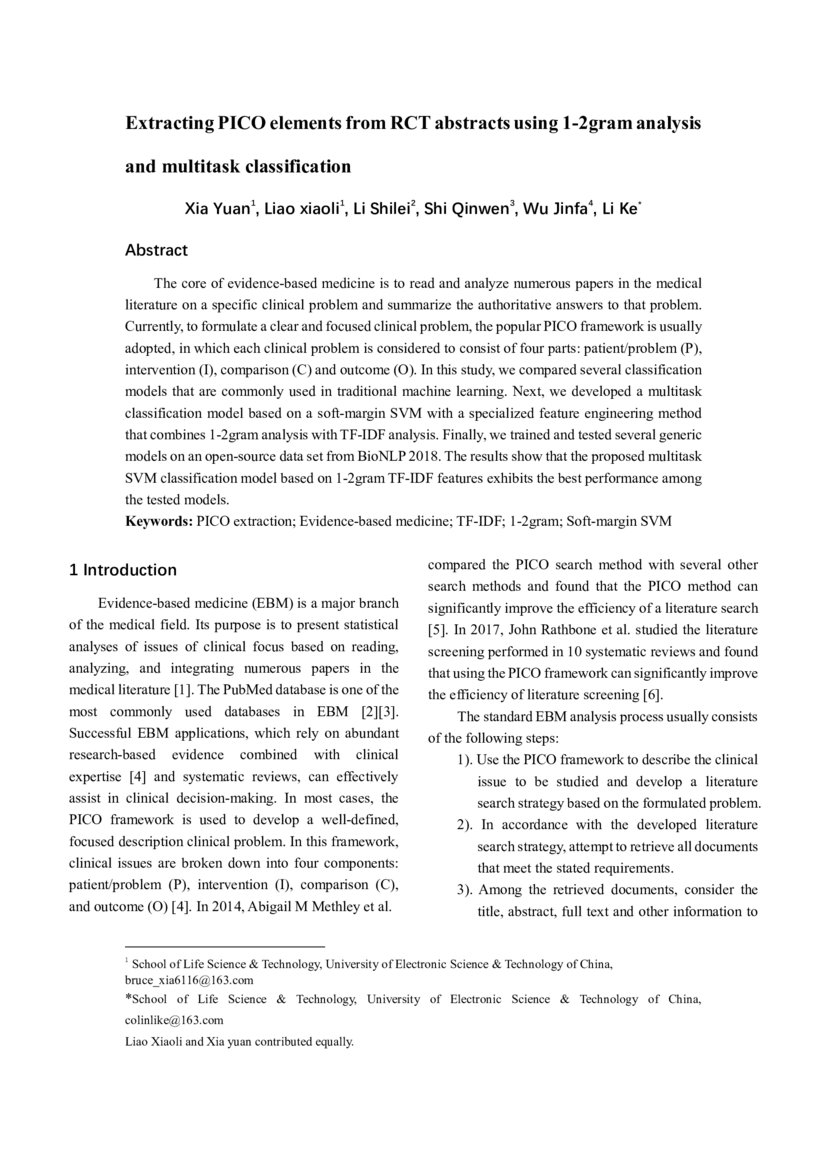 Extracting PICO elements from RCT abstracts using 1-2gram analysis and multitask classification

Xia Yuan$^1$, Liao xiaoli$^1$, Li Shilei$^2$, Shi Qinwen$^3$, Wu Jinfa$^4$, Li Ke$^*$

Abstract

The core of evidence-based medicine is to read and analyze numerous papers in the medical literature on a specific clinical problem and summarize the authoritative answers to that problem. Currently, to formulate a clear and focused clinical problem, the popular PICO framework is usually adopted, in which each clinical problem is considered to consist of four parts: patient/problem (P), intervention (I), comparison (C) and outcome (O). In this study, we compared several classification models that are commonly used in traditional machine learning. Next, we developed a multitask classification model based on a soft-margin SVM with a specialized feature engineering method that combines 1-2gram analysis with TF-IDF analysis. Finally, we trained and tested several generic models on an open-source data set from BioNLP 2018. The results show that the proposed multitask SVM classification model based on 1-2gram TF-IDF features exhibits the best performance among the tested models.
Keywords: PICO extraction; Evidence-based medicine; TF-IDF; 1-2gram; Soft-margin SVM

1 Introduction

Evidence-based medicine (EBM) is a major branch of the medical field. Its purpose is to present statistical analyses of issues of clinical focus based on reading, analyzing, and integrating numerous papers in the medical literature [1]. The PubMed database is one of the most commonly used databases in EBM [2][3]. Successful EBM applications, which rely on abundant research-based evidence combined with clinical expertise [4] and systematic reviews, can effectively assist in clinical decision-making. In most cases, the PICO framework is used to develop a well-defined, focused description clinical problem. In this framework, clinical issues are broken down into four components: patient/problem (P), intervention (I), comparison (C), and outcome (O) [4]. In 2014, Abigail M Methley et al. compared the PICO search method with several other search methods and found that the PICO method can significantly improve the efficiency of a literature search [5]. In 2017, John Rathbone et al. studied the literature screening performed in 10 systematic reviews and found that using the PICO framework can significantly improve the efficiency of literature screening [6].

The standard EBM analysis process usually consists of the following steps:

1). Use the PICO framework to describe the clinical issue to be studied and develop a literature search strategy based on the formulated problem.

2). In accordance with the developed literature search strategy, attempt to retrieve all documents that meet the stated requirements.

3). Among the retrieved documents, consider the title, abstract, full text and other information to

$^1$ School of Life Science & Technology, University of Electronic Science & Technology of China, bruce_xia6116@163.com
*School of Life Science & Technology, University of Electronic Science & Technology of China, colinlike@163.com
Liao Xiaoli and Xia yuan contributed equally.